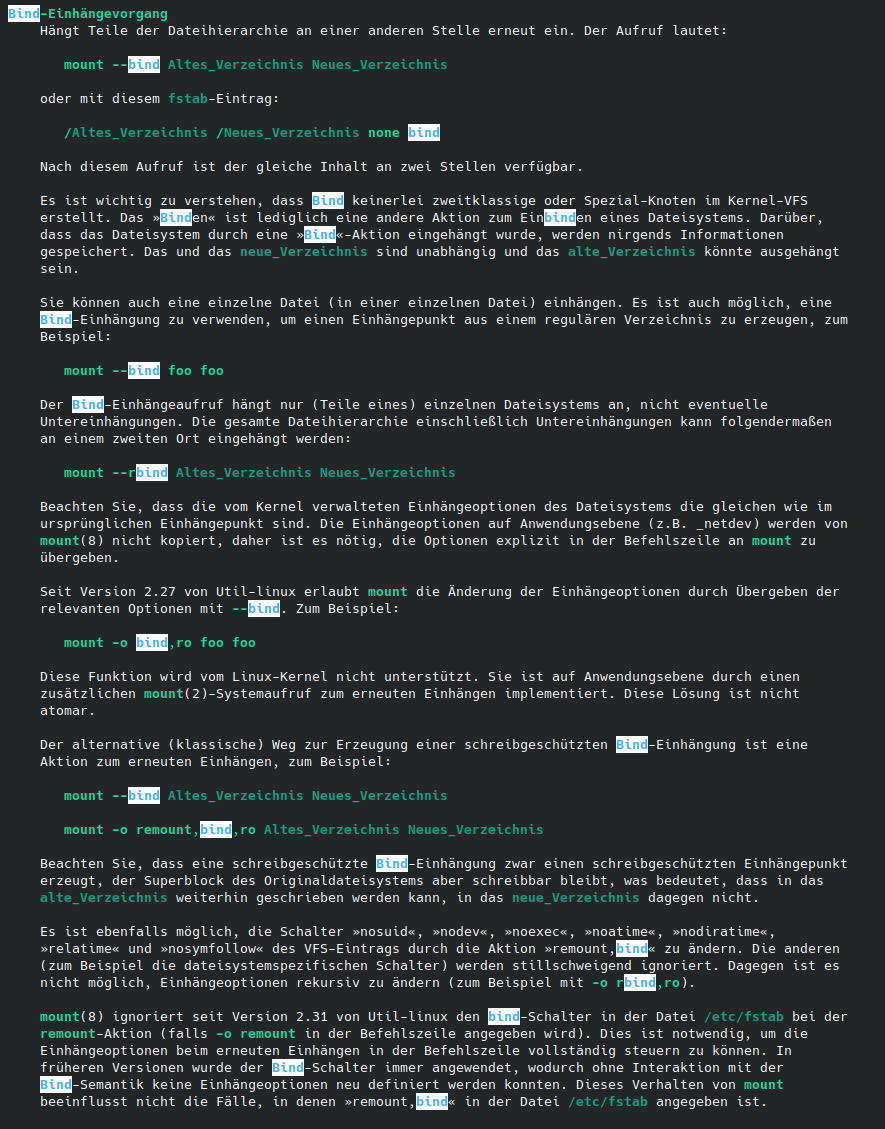 Bind-Einhängevorgang
Hängt Teile der Dateihierarchie an einer anderen Stelle erneut ein. Der Aufruf lautet:

mount --bind Altes_Verzeichnis Neues_Verzeichnis

oder mit diesem fstab-Eintrag:

/Altes_Verzeichnis /Neues_Verzeichnis none bind

Nach diesem Aufruf ist der gleiche Inhalt an zwei Stellen verfügbar.

Es ist wichtig zu verstehen, dass Bind keinerlei zweitklassige oder Spezial-Knoten im Kernel-VFS erstellt. Das »Binden« ist lediglich eine andere Aktion zum Einbinden eines Dateisystems. Darüber, dass das Dateisystem durch eine »Bind«-Aktion eingehängt wurde, werden nirgends Informationen gespeichert. Das und das neue_Verzeichnis sind unabhängig und das alte_Verzeichnis könnte ausgehängt sein.

Sie können auch eine einzelne Datei (in einer einzelnen Datei) einhängen. Es ist auch möglich, eine Bind-Einhängung zu verwenden, um einen Einhängepunkt aus einem regulären Verzeichnis zu erzeugen, zum Beispiel:

mount --bind foo foo

Der Bind-Einhängeaufruf hängt nur (Teile eines) einzelnen Dateisystems an, nicht eventuelle Untereinhängungen. Die gesamte Dateihierarchie einschließlich Untereinhängungen kann folgendermaßen an einem zweiten Ort eingehängt werden:

mount --rbind Altes_Verzeichnis Neues_Verzeichnis

Beachten Sie, dass die vom Kernel verwalteten Einhängeoptionen des Dateisystems die gleichen wie im ursprünglichen Einhängepunkt sind. Die Einhängeoptionen auf Anwendungsebene (z.B. _netdev) werden von mount(8) nicht kopiert, daher ist es nötig, die Optionen explizit in der Befehlszeile an mount zu übergeben.

Seit Version 2.27 von Util-linux erlaubt mount die Änderung der Einhängeoptionen durch Übergeben der relevanten Optionen mit --bind. Zum Beispiel:

mount -o bind,ro foo foo

Diese Funktion wird vom Linux-Kernel nicht unterstützt. Sie ist auf Anwendungsebene durch einen zusätzlichen mount(2)-Systemaufruf zum erneuten Einhängen implementiert. Diese Lösung ist nicht atomar.

Der alternative (klassische) Weg zur Erzeugung einer schreibgeschützten Bind-Einhängung ist eine Aktion zum erneuten Einhängen, zum Beispiel:

mount --bind Altes_Verzeichnis Neues_Verzeichnis

mount -o remount,bind,ro Altes_Verzeichnis Neues_Verzeichnis

Beachten Sie, dass eine schreibgeschützte Bind-Einhängung zwar einen schreibgeschützten Einhängepunkt erzeugt, der Superblock des Originaldateisystems aber schreibbar bleibt, was bedeutet, dass in das alte_Verzeichnis weiterhin geschrieben werden kann, in das neue_Verzeichnis dagegen nicht.

Es ist ebenfalls möglich, die Schalter »nosuid«, »nodev«, »noexec«, »noatime«, »nodiratime«, »relatime« und »nosymfollow« des VFS-Eintrags durch die Aktion »remount,bind« zu ändern. Die anderen (zum Beispiel die dateisystemspezifischen Schalter) werden stillschweigend ignoriert. Dagegen ist es nicht möglich, Einhängeoptionen rekursiv zu ändern (zum Beispiel mit -o rbind,ro).

mount(8) ignoriert seit Version 2.31 von Util-linux den bind-Schalter in der Datei /etc/fstab bei der remount-Aktion (falls -o remount in der Befehlszeile angegeben wird). Dies ist notwendig, um die Einhängeoptionen beim erneuten Einhängen in der Befehlszeile vollständig steuern zu können. In früheren Versionen wurde der Bind-Schalter immer angewendet, wodurch ohne Interaktion mit der Bind-Semantik keine Einhängeoptionen neu definiert werden konnten. Dieses Verhalten von mount beeinflusst nicht die Fälle, in denen »remount,bind« in der Datei /etc/fstab angegeben ist.